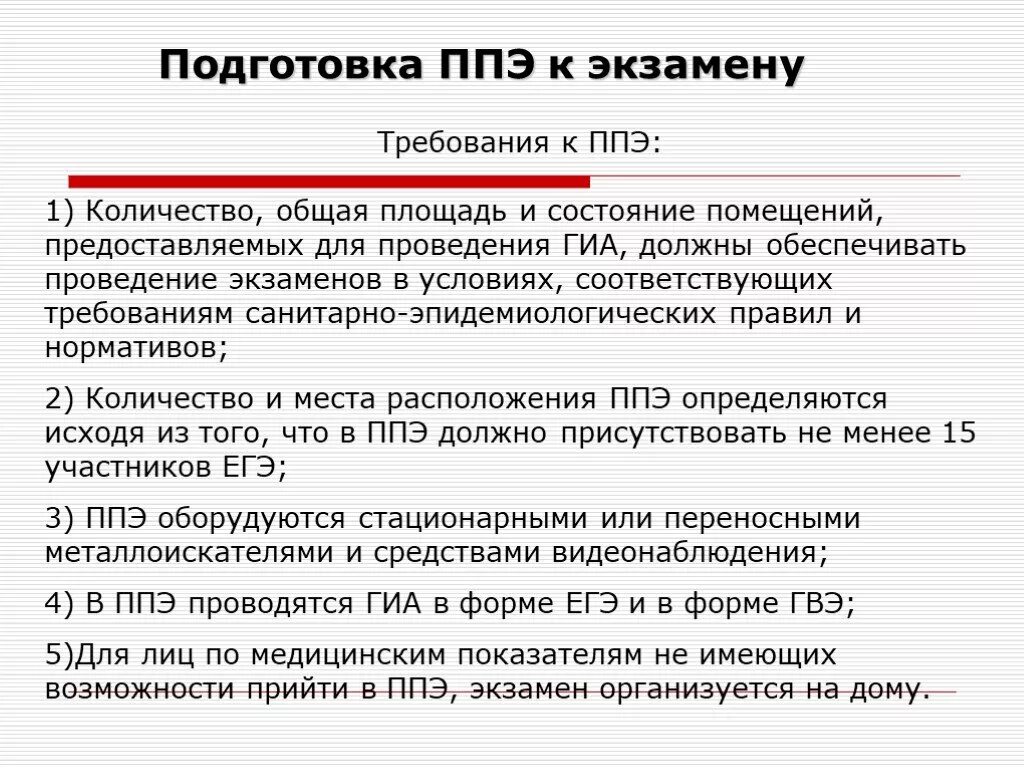 Подготовка ППЭ к экзамену

Требования к ППЭ:

1) Количество, общая площадь и состояние помещений, предоставляемых для проведения ГИА, должны обеспечивать проведение экзаменов в условиях, соответствующих требованиям санитарно-эпидемиологических правил и нормативов;

2) Количество и места расположения ППЭ определяются исходя из того, что в ППЭ должно присутствовать не менее 15 участников ЕГЭ;

3) ППЭ оборудуются стационарными или переносными металлоискателями и средствами видеонаблюдения;

4) В ППЭ проводятся ГИА в форме ЕГЭ и в форме ГВЭ;

5)Для лиц по медицинским показателям не имеющих возможности прийти в ППЭ, экзамен организуется на дому.